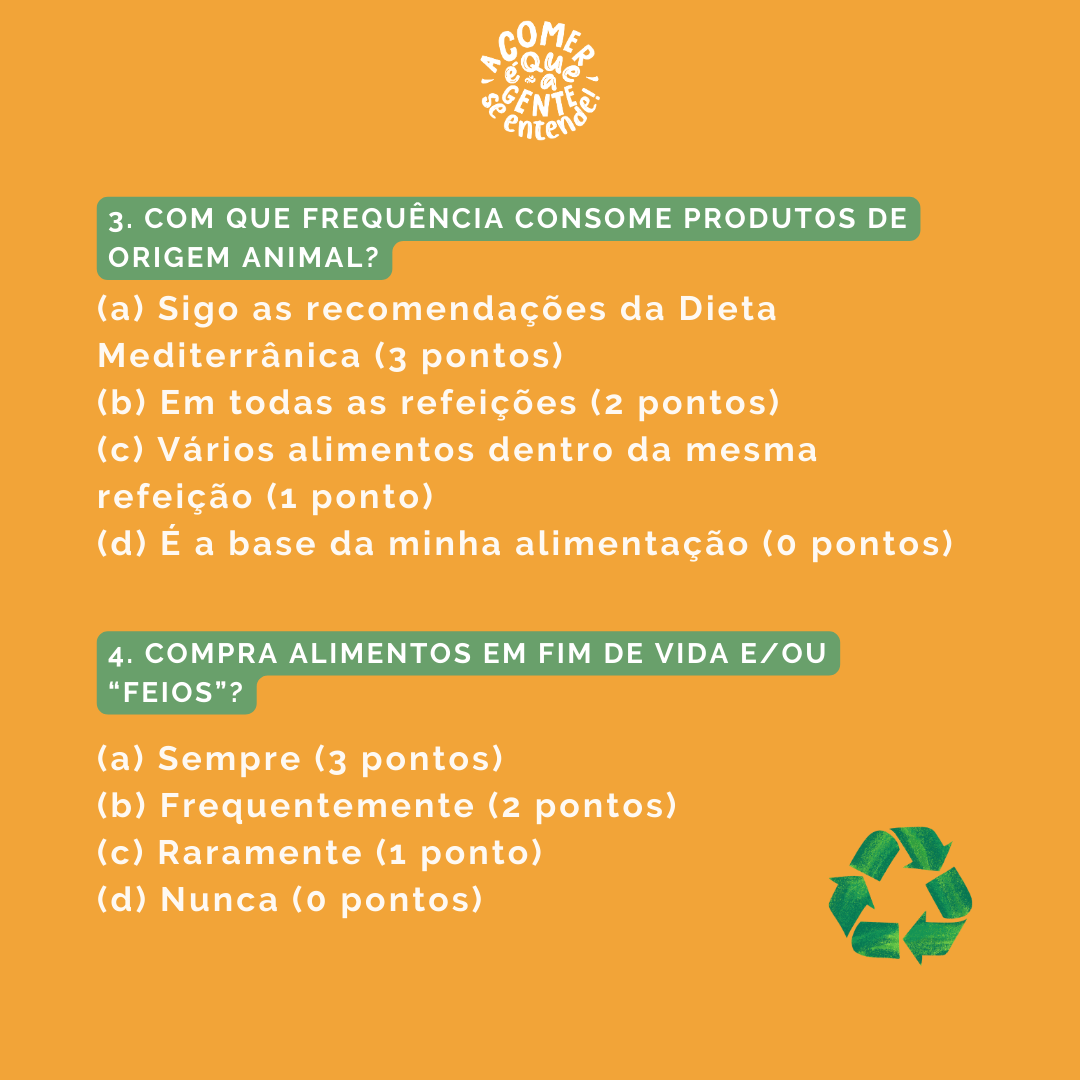 A COMER é que a GENTE se entende!

3. COM QUE FREQUÊNCIA CONSOME PRODUTOS DE ORIGEM ANIMAL?

(a) Sigo as recomendações da Dieta Mediterrânica (3 pontos)
(b) Em todas as refeições (2 pontos)
(c) Vários alimentos dentro da mesma refeição (1 ponto)
(d) É a base da minha alimentação (0 pontos)

4. COMPRA ALIMENTOS EM FIM DE VIDA E/OU "FEIOS"?

(a) Sempre (3 pontos)
(b) Frequentemente (2 pontos)
(c) Raramente (1 ponto)
(d) Nunca (0 pontos)